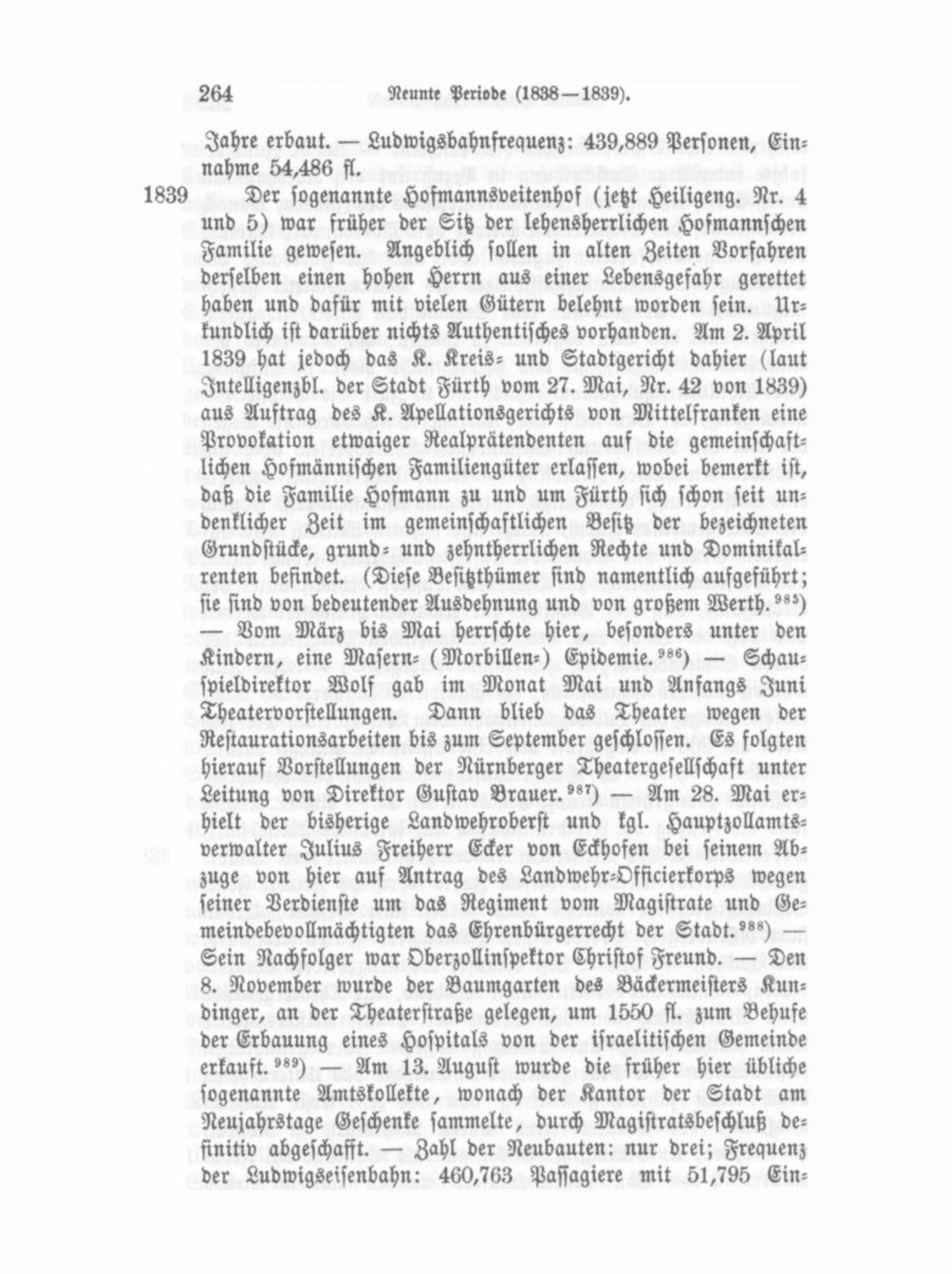 264 Neunte Periode (1838—1839).

Jahre erbaut. — Ludwigsbahnfrequenz: 439,889 Personen, Einnahme 54,486 fl.

1839 Der sogenannte Hofmannsveitenhof (jetzt Heiligeng. Nr. 4 und 5) war früher der Sitz der lehensherrlichen Hofmannschen Familie gewesen. Angeblich sollen in alten Zeiten Vorfahren derselben einen hohen Herrn aus einer Lebensgefahr gerettet haben und dafür mit vielen Gütern belehnt worden sein. Urkundlich ist darüber nichts Authentisches vorhanden. Am 2. April 1839 hat jedoch das K. Kreis- und Stadtgericht dahier (laut Intelligenzbl. der Stadt Fürth vom 27. Mai, Nr. 42 von 1839) aus Auftrag des K. Apellationsgerichts von Mittelfranken eine Provokation etwaiger Realprätendenten auf die gemeinschaftlichen Hofmännischen Familiengüter erlassen, wobei bemerkt ist, daß die Familie Hofmann zu und um Fürth sich schon seit undenklicher Zeit im gemeinschaftlichen Besitz der bezeichneten Grundstücke, grund- und zehntherrlichen Rechte und Dominikalrenten befindet. (Diese Besitzthümer sind namentlich aufgeführt; sie sind von bedeutender Ausdehnung und von großem Werth.$^{985}$) — Vom März bis Mai herrschte hier, besonders unter den Kindern, eine Masern- (Morbillen-) Epidemie.$^{986}$) — Schauspieldirektor Wolf gab im Monat Mai und Anfangs Juni Theatervorstellungen. Dann blieb das Theater wegen der Restaurationsarbeiten bis zum September geschlossen. Es folgten hierauf Vorstellungen der Nürnberger Theatergesellschaft unter Leitung von Direktor Gustav Brauer.$^{987}$) — Am 28. Mai erhielt der bisherige Landwehroberst und kgl. Hauptzollamtsverwalter Julius Freiherr Ecker von Eckhofen bei seinem Abzuge von hier auf Antrag des Landwehr-Officierkorps wegen seiner Verdienste um das Regiment vom Magistrate und Gemeindebevollmächtigten das Ehrenbürgerrecht der Stadt.$^{988}$) — Sein Nachfolger war Oberzollinspektor Christof Freund. — Den 8. November wurde der Baumgarten des Bäckermeisters Kundinger, an der Theaterstraße gelegen, um 1550 fl. zum Behufe der Erbauung eines Hospitals von der israelitischen Gemeinde erkauft.$^{989}$) — Am 13. August wurde die früher hier übliche sogenannte Amtskollekte, wonach der Kantor der Stadt am Neujahrstage Geschenke sammelte, durch Magistratsbeschluß definitiv abgeschafft. — Zahl der Neubauten: nur drei; Frequenz der Ludwigseisenbahn: 460,763 Passagiere mit 51,795 Ein-